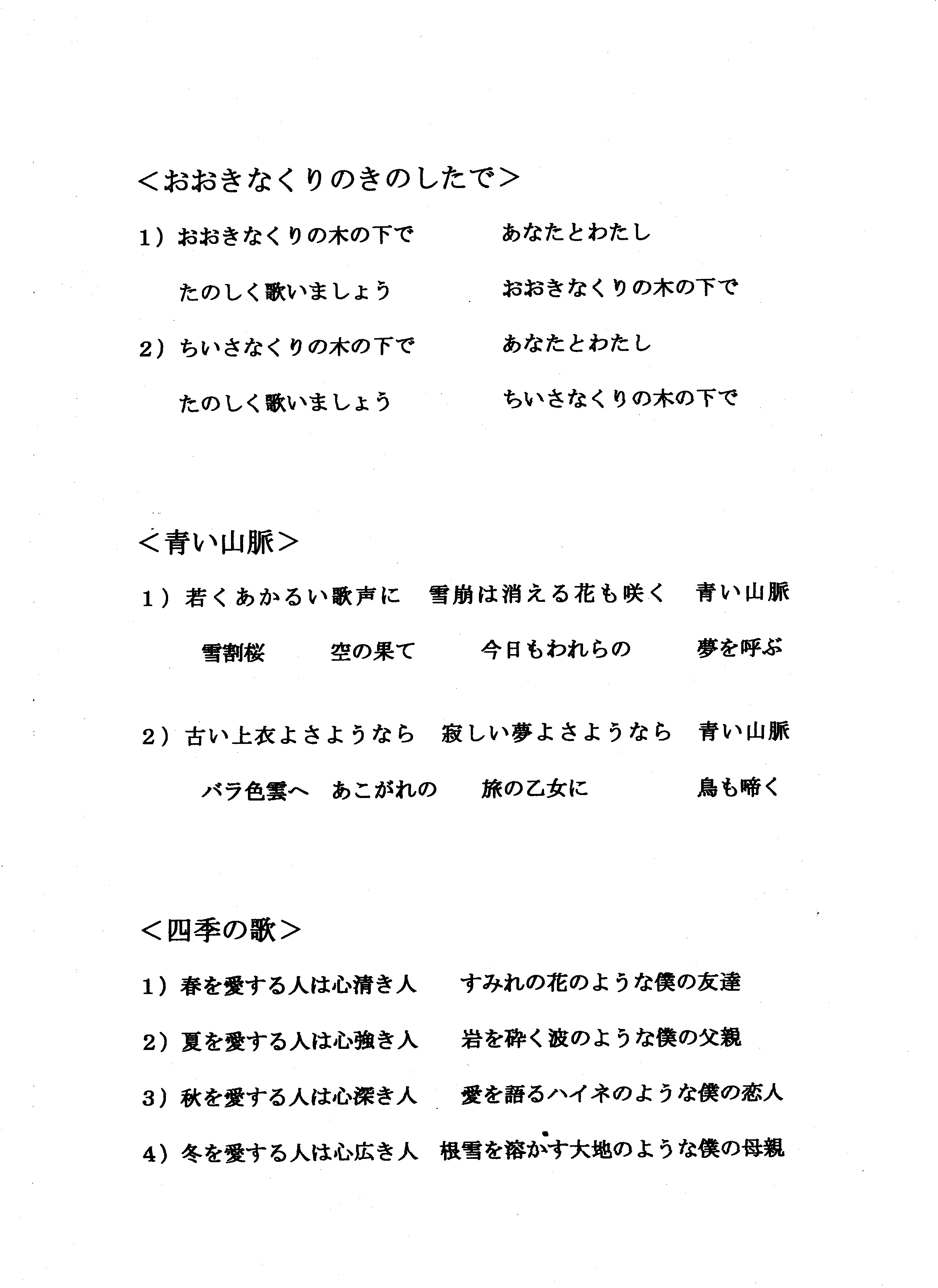 ＜おおきなくりのきのしたで＞

1）おおきなくりの木の下で　　あなたとわたし

たのしく歌いましょう　　おおきなくりの木の下で

2）ちいさなくりの木の下で　　あなたとわたし

たのしく歌いましょう　　ちいさなくりの木の下で

＜青い山脈＞

1）若くあかるい歌声に　雪崩は消える花も咲く　青い山脈

雪割桜　　空の果て　　今日もわれらの　　夢を呼ぶ

2）古い上衣よさようなら　寂しい夢よさようなら　青い山脈

バラ色雲へ　あこがれの　　旅の乙女に　　鳥も啼く

＜四季の歌＞

1）春を愛する人は心清き人　　すみれの花のような僕の友達

2）夏を愛する人は心強き人　　岩を砕く波のような僕の父親

3）秋を愛する人は心深き人　　愛を語るハイネのような僕の恋人

4）冬を愛する人は心広き人　根雪を溶かす大地のような僕の母親